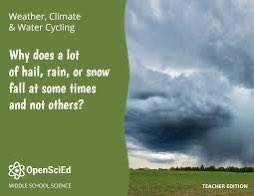 Weather, Climate & Water Cycling

Why does a lot of hail, rain, or snow fall at some times and not others?

OpenSciEd

MIDDLE SCHOOL SCIENCE

TEACHER EDITION